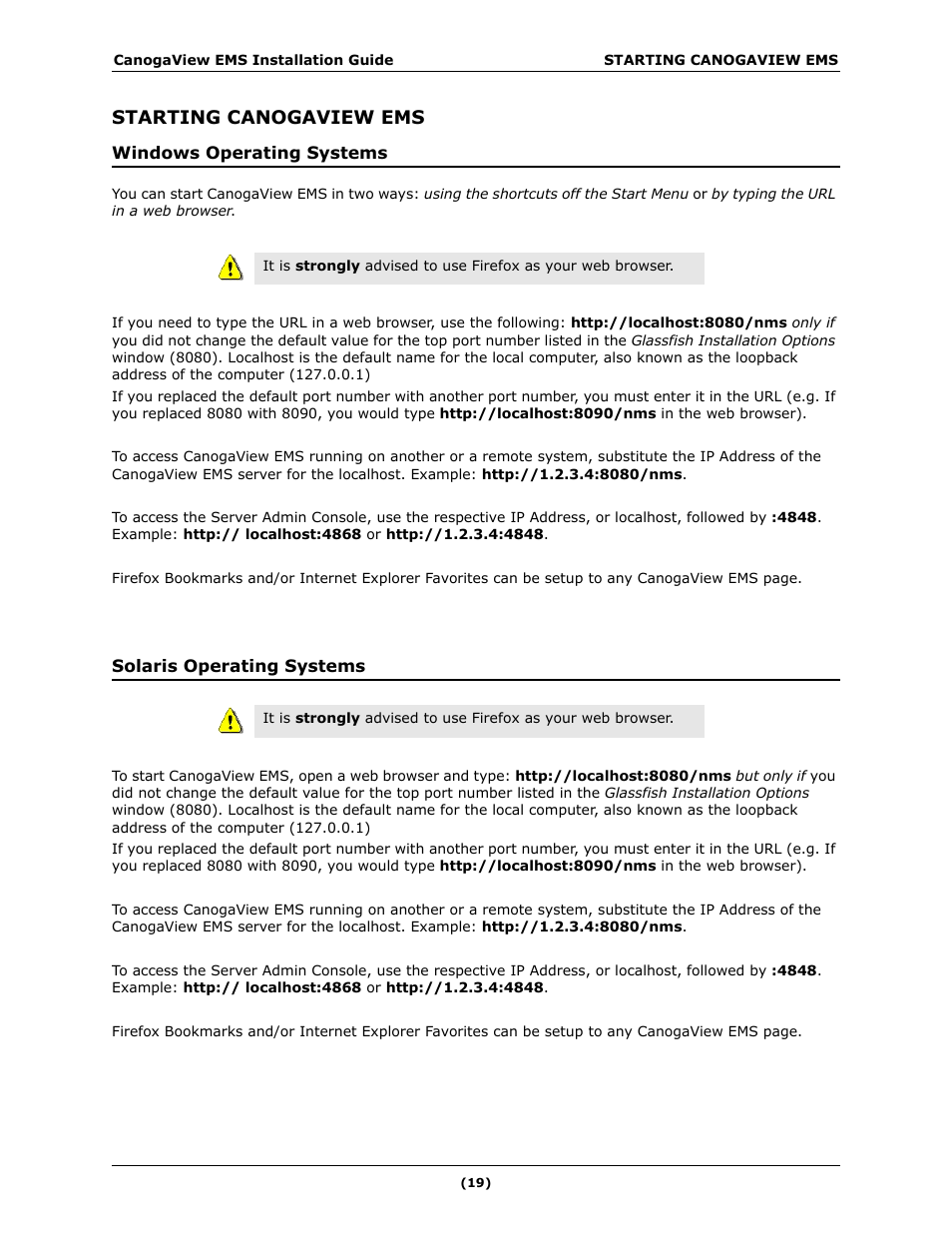 CanogaView EMS Installation Guide STARTING CANOGAVIEW EMS

STARTING CANOGAVIEW EMS

Windows Operating Systems

You can start CanogaView EMS in two ways: using the shortcuts off the Start Menu or by typing the URL in a web browser.

It is strongly advised to use Firefox as your web browser.

If you need to type the URL in a web browser, use the following: http://localhost:8080/nms only if you did not change the default value for the top port number listed in the Glassfish Installation Options window (8080). Localhost is the default name for the local computer, also known as the loopback address of the computer (127.0.0.1)

If you replaced the default port number with another port number, you must enter it in the URL (e.g. If you replaced 8080 with 8090, you would type http://localhost:8090/nms in the web browser).

To access CanogaView EMS running on another or a remote system, substitute the IP Address of the CanogaView EMS server for the localhost. Example: http://1.2.3.4:8080/nms.

To access the Server Admin Console, use the respective IP Address, or localhost, followed by :4848. Example: http:// localhost:4868 or http://1.2.3.4:4848.

Firefox Bookmarks and/or Internet Explorer Favorites can be setup to any CanogaView EMS page.

Solaris Operating Systems

It is strongly advised to use Firefox as your web browser.

To start CanogaView EMS, open a web browser and type: http://localhost:8080/nms but only if you did not change the default value for the top port number listed in the Glassfish Installation Options window (8080). Localhost is the default name for the local computer, also known as the loopback address of the computer (127.0.0.1)

If you replaced the default port number with another port number, you must enter it in the URL (e.g. If you replaced 8080 with 8090, you would type http://localhost:8090/nms in the web browser).

To access CanogaView EMS running on another or a remote system, substitute the IP Address of the CanogaView EMS server for the localhost. Example: http://1.2.3.4:8080/nms.

To access the Server Admin Console, use the respective IP Address, or localhost, followed by :4848. Example: http:// localhost:4868 or http://1.2.3.4:4848.

Firefox Bookmarks and/or Internet Explorer Favorites can be setup to any CanogaView EMS page.

(19)